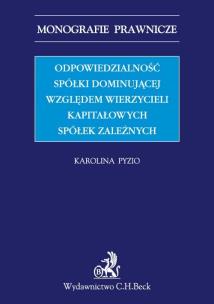 MONOGRAFIE PRAWNICZE

ODPOWIEDZIALNOŚĆ SPÓŁKI DOMINUJĄCEJ WZGLĘDEM WIERZYCIELI KAPITAŁOWYCH SPÓŁEK ZALEŻNYCH

KAROLINA PYZIO

B

Wydawnictwo C.H.Beck